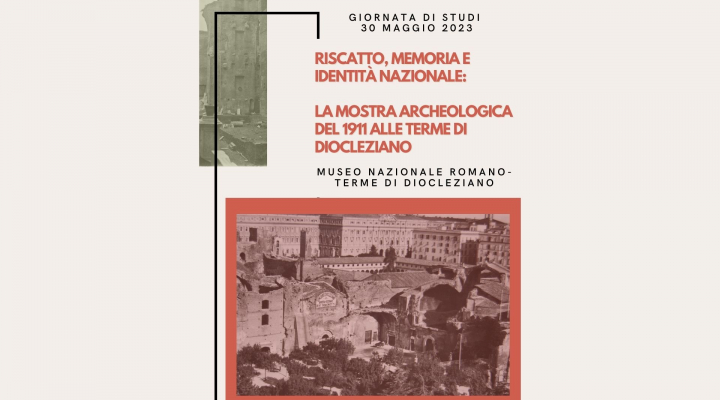 GIORNATA DI STUDI
30 MAGGIO 2023

RISCATTO, MEMORIA E IDENTITÀ NAZIONALE:

LA MOSTRA ARCHEOLOGICA DEL 1911 ALLE TERME DI DIOCLEZIANO

MUSEO NAZIONALE ROMANO-
TERME DI DIOCLEZIANO